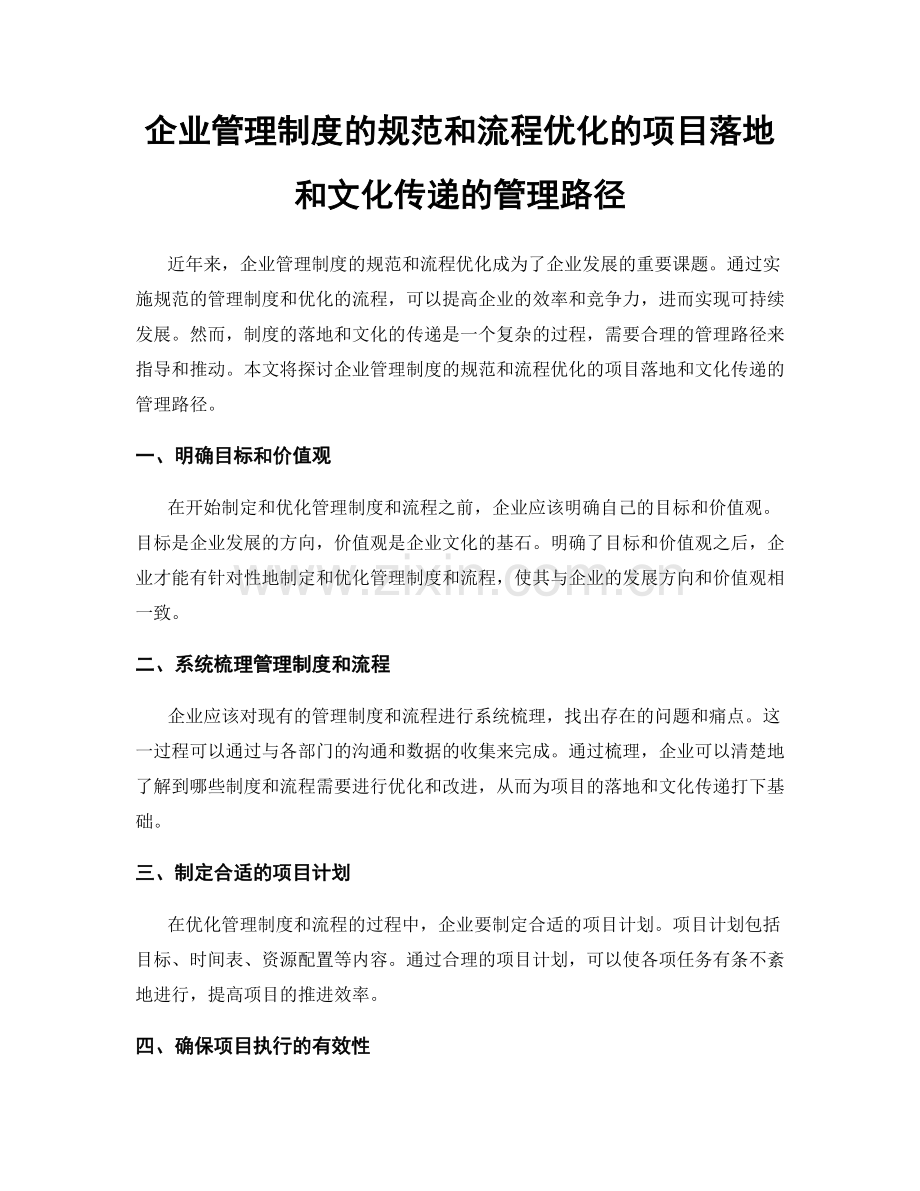 企业管理制度的规范和流程优化的项目落地和文化传递的管理路径

近年来，企业管理制度的规范和流程优化成为了企业发展的重要课题。通过实施规范的管理制度和优化的流程，可以提高企业的效率和竞争力，进而实现可持续发展。然而，制度的落地和文化的传递是一个复杂的过程，需要合理的管理路径来指导和推动。本文将探讨企业管理制度的规范和流程优化的项目落地和文化传递的管理路径。

一、明确目标和价值观

在开始制定和优化管理制度和流程之前，企业应该明确自己的目标和价值观。目标是企业发展的方向，价值观是企业文化的基石。明确了目标和价值观之后，企业才能有针对性地制定和优化管理制度和流程，使其与企业的发展方向和价值观相一致。

www.zixin.com.cn

二、系统梳理管理制度和流程

企业应该对现有的管理制度和流程进行系统梳理，找出存在的问题和痛点。这一过程可以通过与各部门的沟通和数据的收集来完成。通过梳理，企业可以清楚地了解到哪些制度和流程需要进行优化和改进，从而为项目的落地和文化传递打下基础。

三、制定合适的项目计划

在优化管理制度和流程的过程中，企业要制定合适的项目计划。项目计划包括目标、时间表、资源配置等内容。通过合理的项目计划，可以使各项任务有条不紊地进行，提高项目的推进效率。

四、确保项目执行的有效性